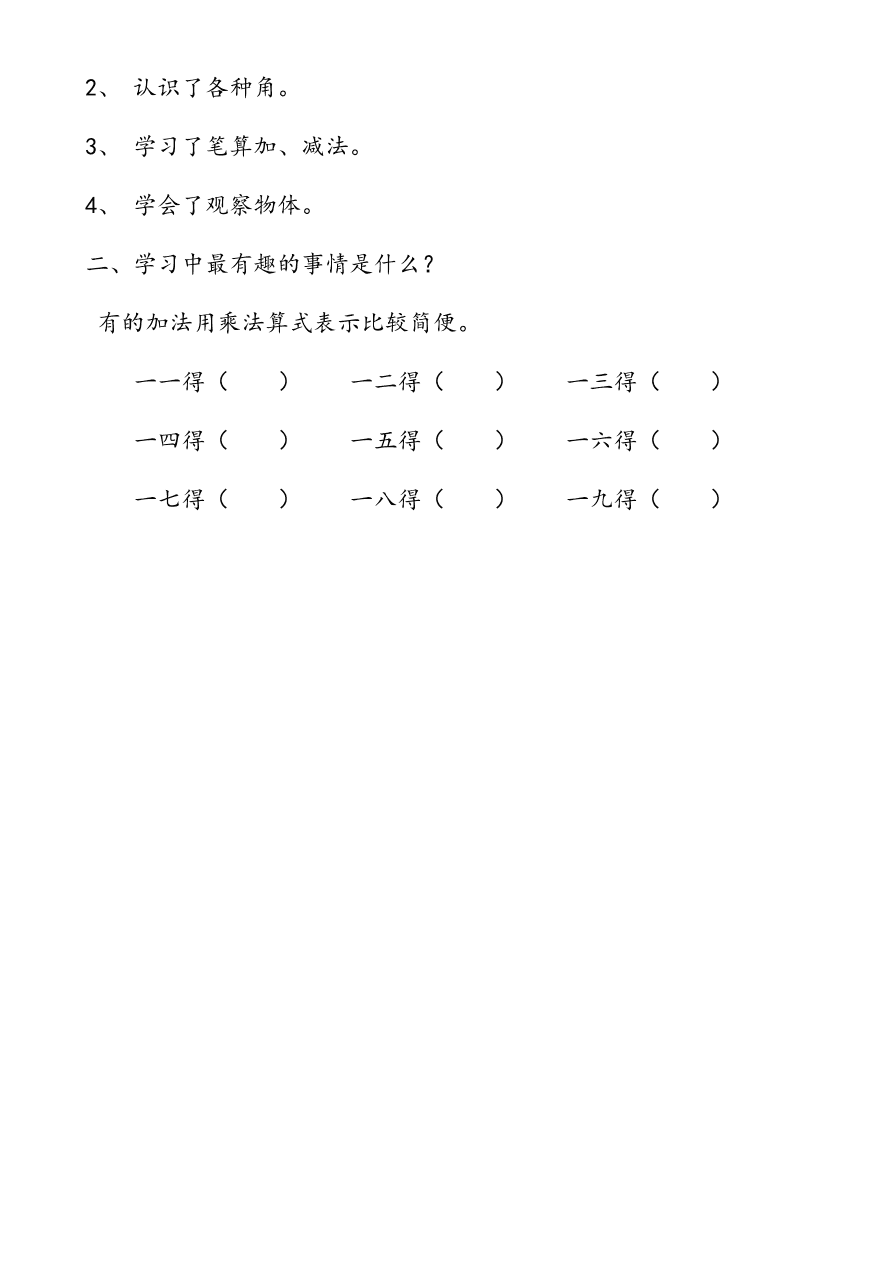 2、 认识了各种角。

3、 学习了笔算加、减法。

4、 学会了观察物体。

二、学习中最有趣的事情是什么？

有的加法用乘法算式表示比较简便。

一一得（　　）　一二得（　　）　一三得（　　）

一四得（　　）　一五得（　　）　一六得（　　）

一七得（　　）　一八得（　　）　一九得（　　）